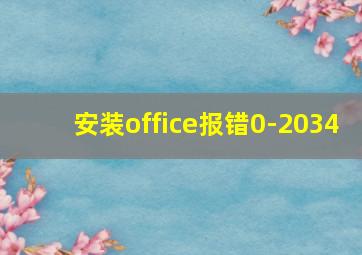 安装office报错0-2034